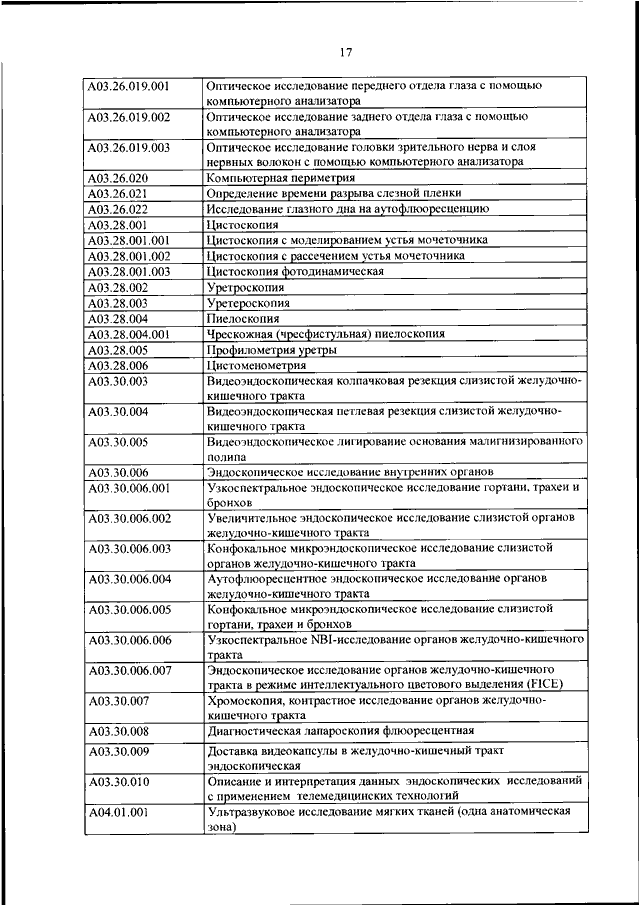 17

| | |
|---|---|
| A03.26.019.001 | Оптическое исследование переднего отдела глаза с помощью компьютерного анализатора |
| A03.26.019.002 | Оптическое исследование заднего отдела глаза с помощью компьютерного анализатора |
| A03.26.019.003 | Оптическое исследование головки зрительного нерва и слоя нервных волокон с помощью компьютерного анализатора |
| A03.26.020 | Компьютерная периметрия |
| A03.26.021 | Определение времени разрыва слезной пленки |
| A03.26.022 | Исследование глазного дна на аутофлюоресценцию |
| A03.28.001 | Цистоскопия |
| A03.28.001.001 | Цистоскопия с моделированием устья мочеточника |
| A03.28.001.002 | Цистоскопия с рассечением устья мочеточника |
| A03.28.001.003 | Цистоскопия фотодинамическая |
| A03.28.002 | Уретроскопия |
| A03.28.003 | Уретероскопия |
| A03.28.004 | Пиелоскопия |
| A03.28.004.001 | Чрескожная (чресфистульная) пиелоскопия |
| A03.28.005 | Профилометрия уретры |
| A03.28.006 | Цистоменометрия |
| A03.30.003 | Видеоэндоскопическая колпачковая резекция слизистой желудочно-кишечного тракта |
| A03.30.004 | Видеоэндоскопическая петлевая резекция слизистой желудочно-кишечного тракта |
| A03.30.005 | Видеоэндоскопическое лигирование основания малигнизированного полипа |
| A03.30.006 | Эндоскопическое исследование внутренних органов |
| A03.30.006.001 | Узкоспектральное эндоскопическое исследование гортани, трахеи и бронхов |
| A03.30.006.002 | Увеличительное эндоскопическое исследование слизистой органов желудочно-кишечного тракта |
| A03.30.006.003 | Конфокальное микроэндоскопическое исследование слизистой органов желудочно-кишечного тракта |
| A03.30.006.004 | Аутофлюоресцентное эндоскопическое исследование органов желудочно-кишечного тракта |
| A03.30.006.005 | Конфокальное микроэндоскопическое исследование слизистой гортани, трахеи и бронхов |
| A03.30.006.006 | Узкоспектральное NBI-исследование органов желудочно-кишечного тракта |
| A03.30.006.007 | Эндоскопическое исследование органов желудочно-кишечного тракта в режиме интеллектуального цветового выделения (FICE) |
| A03.30.007 | Хромоскопия, контрастное исследование органов желудочно-кишечного тракта |
| A03.30.008 | Диагностическая лапароскопия флюоресцентная |
| A03.30.009 | Доставка видеокапсулы в желудочно-кишечный тракт эндоскопическая |
| A03.30.010 | Описание и интерпретация данных эндоскопических исследований с применением телемедицинских технологий |
| A04.01.001 | Ультразвуковое исследование мягких тканей (одна анатомическая зона) |